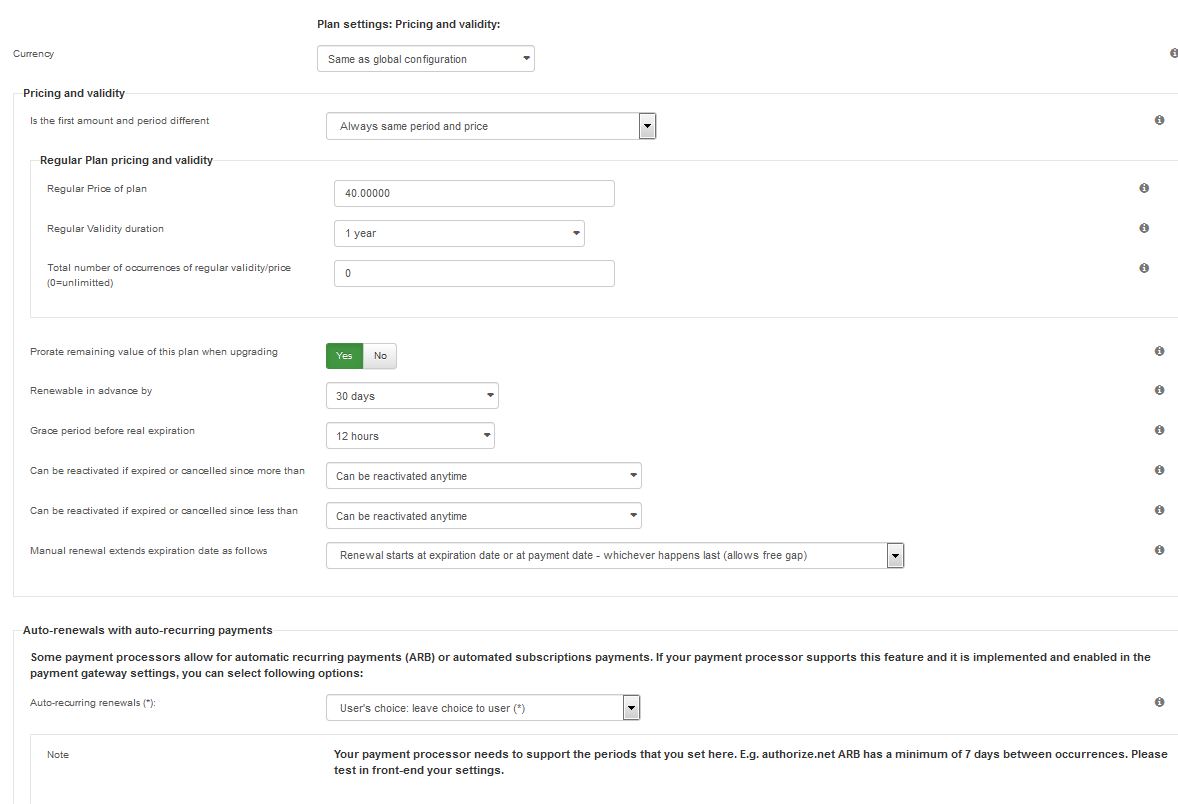 Plan settings: Pricing and validity:

Currency

Same as global configuration

Pricing and validity

Is the first amount and period different

Always same period and price

Regular Plan pricing and validity

Regular Price of plan

40.00000

Regular Validity duration

1 year

Total number of occurrences of regular validity/price (0=unlimitted)

0

Prorate remaining value of this plan when upgrading

Yes No

Renewable in advance by

30 days

Grace period before real expiration

12 hours

Can be reactivated if expired or cancelled since more than

Can be reactivated anytime

Can be reactivated if expired or cancelled since less than

Can be reactivated anytime

Manual renewal extends expiration date as follows

Renewal starts at expiration date or at payment date - whichever happens last (allows free gap)

Auto-renewals with auto-recurring payments

Some payment processors allow for automatic recurring payments (ARB) or automated subscriptions payments. If your payment processor supports this feature and it is implemented and enabled in the payment gateway settings, you can select following options:

Auto-recurring renewals (*):

User's choice: leave choice to user (*)

Note

Your payment processor needs to support the periods that you set here. E.g. authorize.net ARB has a minimum of 7 days between occurrences. Please test in front-end your settings.